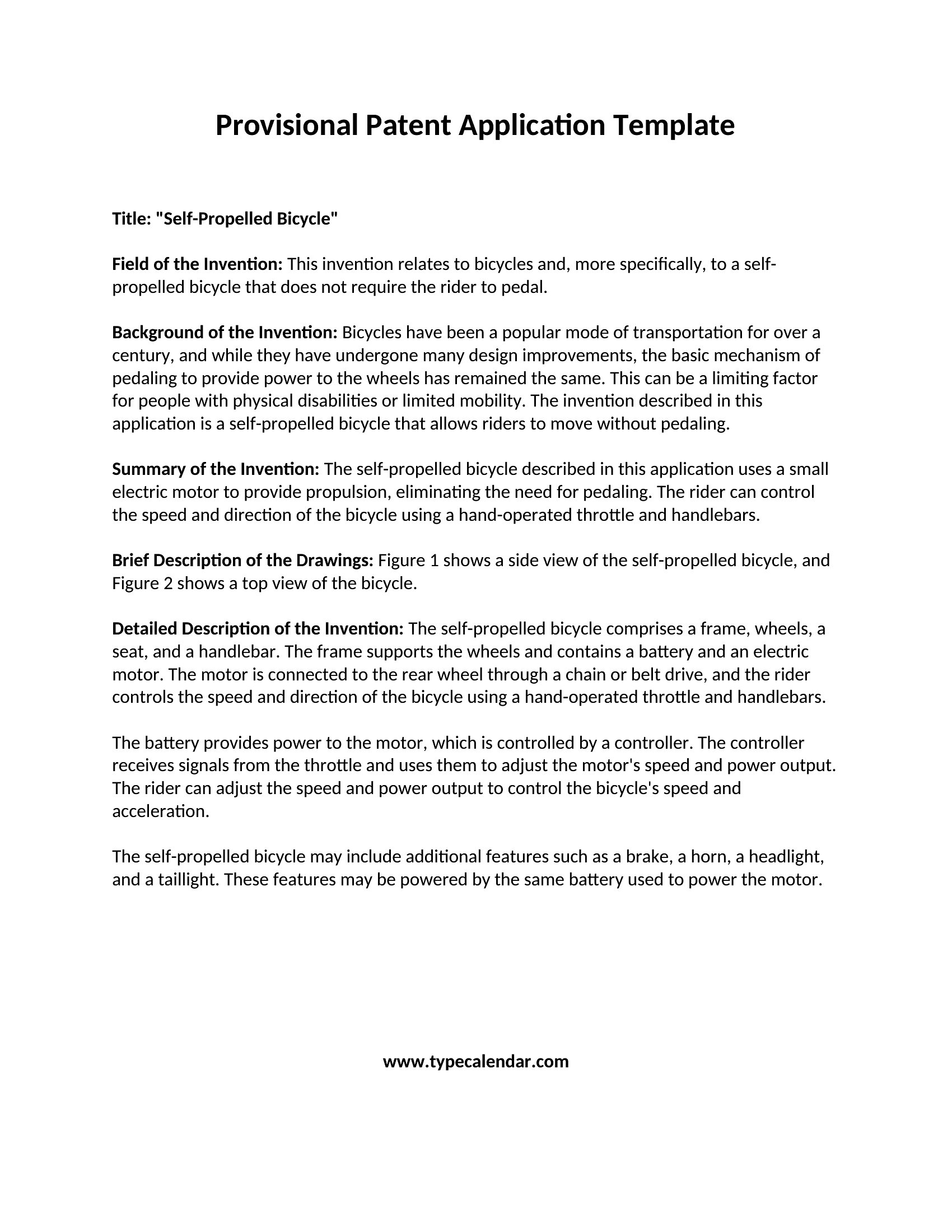 Provisional Patent Application Template

Title: "Self-Propelled Bicycle"

Field of the Invention: This invention relates to bicycles and, more specifically, to a self-propelled bicycle that does not require the rider to pedal.

Background of the Invention: Bicycles have been a popular mode of transportation for over a century, and while they have undergone many design improvements, the basic mechanism of pedaling to provide power to the wheels has remained the same. This can be a limiting factor for people with physical disabilities or limited mobility. The invention described in this application is a self-propelled bicycle that allows riders to move without pedaling.

Summary of the Invention: The self-propelled bicycle described in this application uses a small electric motor to provide propulsion, eliminating the need for pedaling. The rider can control the speed and direction of the bicycle using a hand-operated throttle and handlebars.

Brief Description of the Drawings: Figure 1 shows a side view of the self-propelled bicycle, and Figure 2 shows a top view of the bicycle.

Detailed Description of the Invention: The self-propelled bicycle comprises a frame, wheels, a seat, and a handlebar. The frame supports the wheels and contains a battery and an electric motor. The motor is connected to the rear wheel through a chain or belt drive, and the rider controls the speed and direction of the bicycle using a hand-operated throttle and handlebars.

The battery provides power to the motor, which is controlled by a controller. The controller receives signals from the throttle and uses them to adjust the motor's speed and power output. The rider can adjust the speed and power output to control the bicycle's speed and acceleration.

The self-propelled bicycle may include additional features such as a brake, a horn, a headlight, and a taillight. These features may be powered by the same battery used to power the motor.

www.typecalendar.com